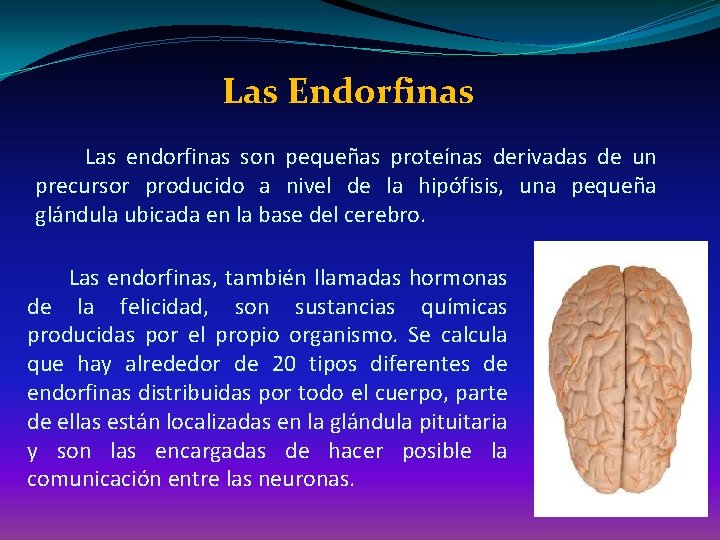 Las Endorfinas

Las endorfinas son pequeñas proteínas derivadas de un precursor producido a nivel de la hipófisis, una pequeña glándula ubicada en la base del cerebro.

Las endorfinas, también llamadas hormonas de la felicidad, son sustancias químicas producidas por el propio organismo. Se calcula que hay alrededor de 20 tipos diferentes de endorfinas distribuidas por todo el cuerpo, parte de ellas están localizadas en la glándula pituitaria y son las encargadas de hacer posible la comunicación entre las neuronas.